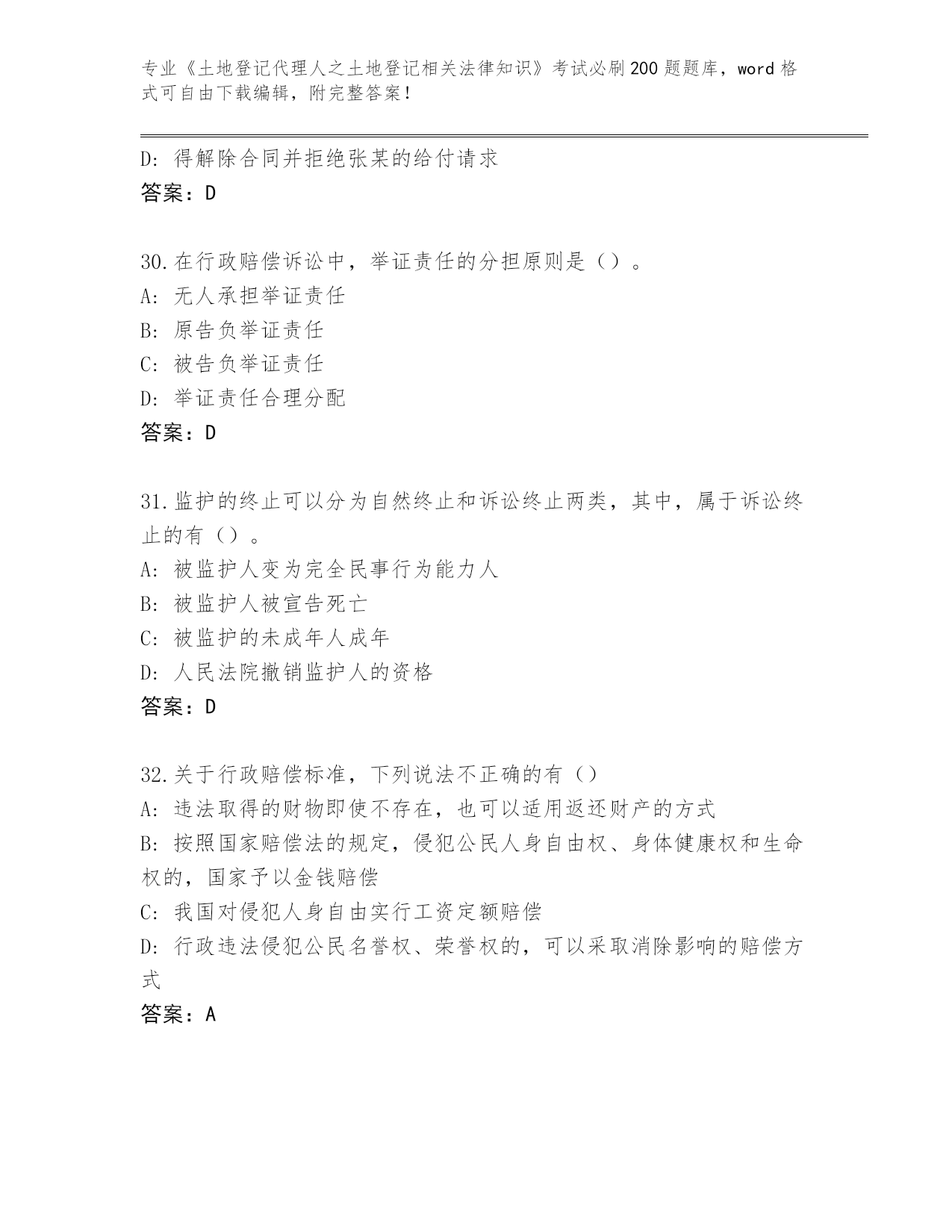 专业《土地登记代理人之土地登记相关法律知识》考试必刷200题题库，word格式可自由下载编辑，附完整答案！

D: 得解除合同并拒绝张某的给付请求
答案：D

30.在行政赔偿诉讼中，举证责任的分担原则是（）。
A: 无人承担举证责任
B: 原告负举证责任
C: 被告负举证责任
D: 举证责任合理分配
答案：D

31.监护的终止可以分为自然终止和诉讼终止两类，其中，属于诉讼终止的有（）。
A: 被监护人变为完全民事行为能力人
B: 被监护人被宣告死亡
C: 被监护的未成年人成年
D: 人民法院撤销监护人的资格
答案：D

32.关于行政赔偿标准，下列说法不正确的有（）
A: 违法取得的财物即使不存在，也可以适用返还财产的方式
B: 按照国家赔偿法的规定，侵犯公民人身自由权、身体健康权和生命权的，国家予以金钱赔偿
C: 我国对侵犯人身自由实行工资定额赔偿
D: 行政违法侵犯公民名誉权、荣誉权的，可以采取消除影响的赔偿方式
答案：A